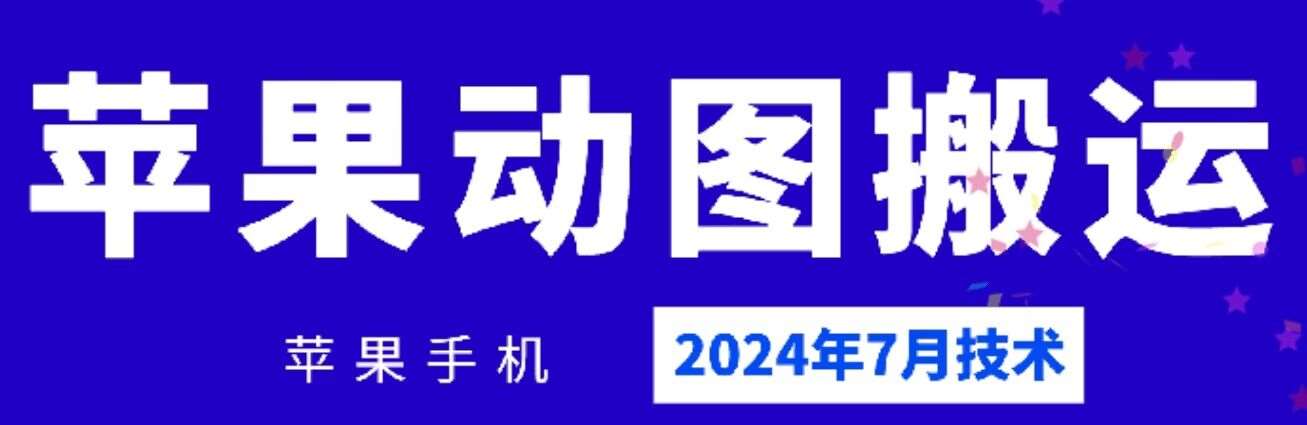 苹果动图搬运

苹果手机

2024年7月技术